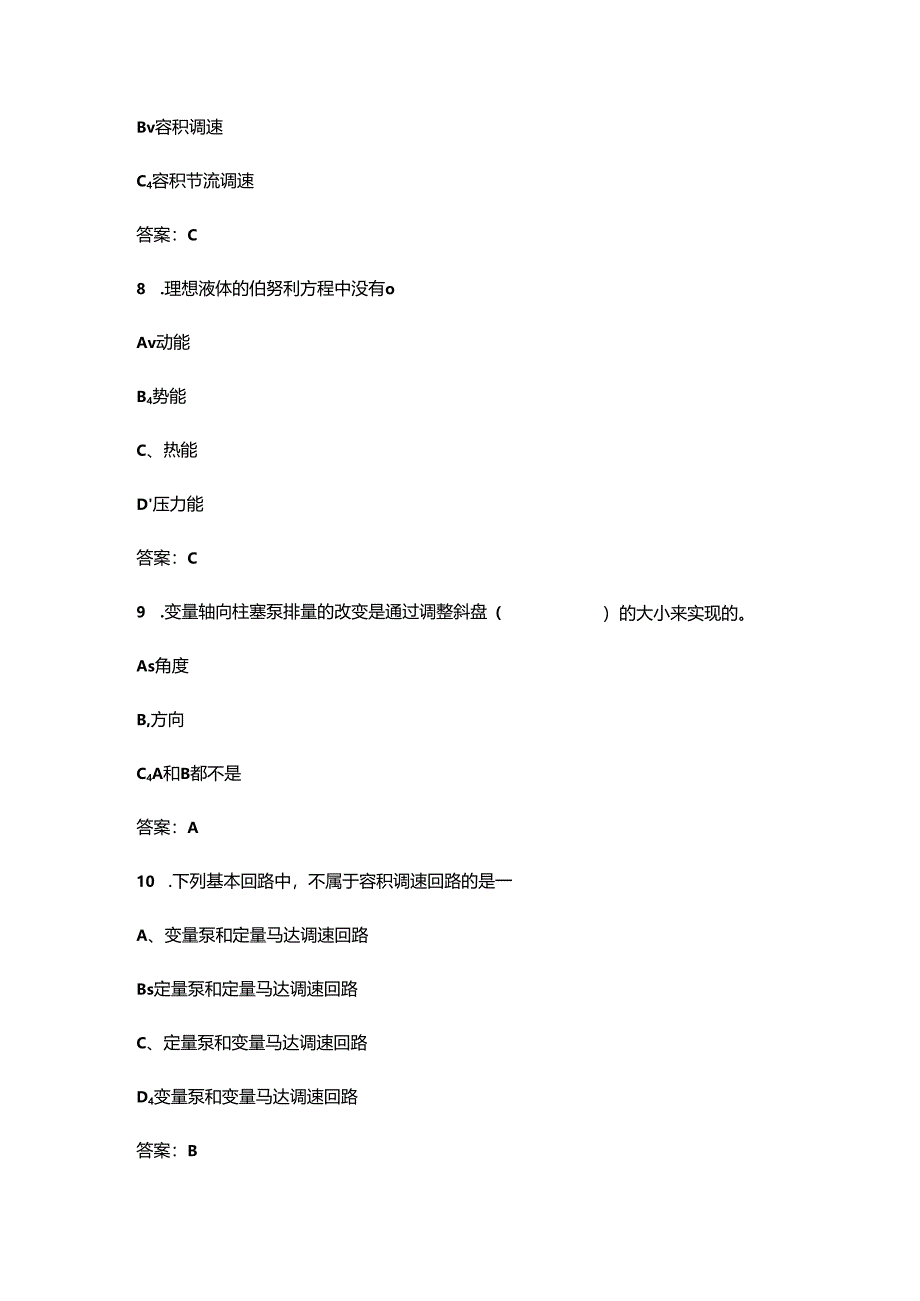 Bv容积调速

C₄容积节流调速

答案：C

8 .理想液体的伯努利方程中没有o

Av动能

B₄势能

C、热能

D'压力能

答案：C

9 .变量轴向柱塞泵排量的改变是通过调整斜盘（ ）的大小来实现的。

As角度

B,方向

C₄A和B都不是

答案：A

10 .下列基本回路中，不属于容积调速回路的是一

A、变量泵和定量马达调速回路

Bs定量泵和定量马达调速回路

C、定量泵和变量马达调速回路

D₄变量泵和变量马达调速回路

答案：B